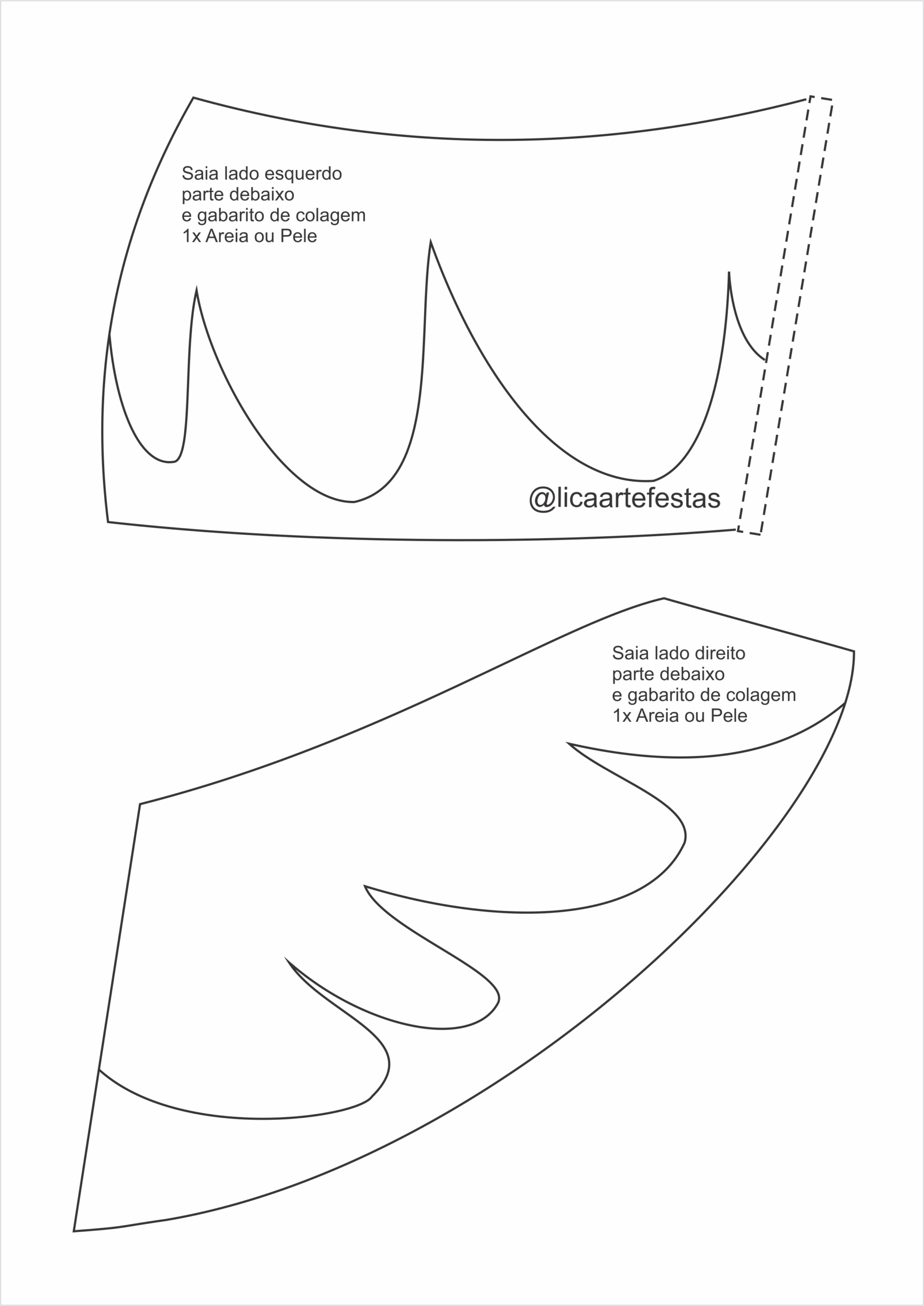 Saia lado esquerdo
parte debaixo
e gabarito de colagem
1x Areia ou Pele

@licaartefestas

Saia lado direito
parte debaixo
e gabarito de colagem
1x Areia ou Pele